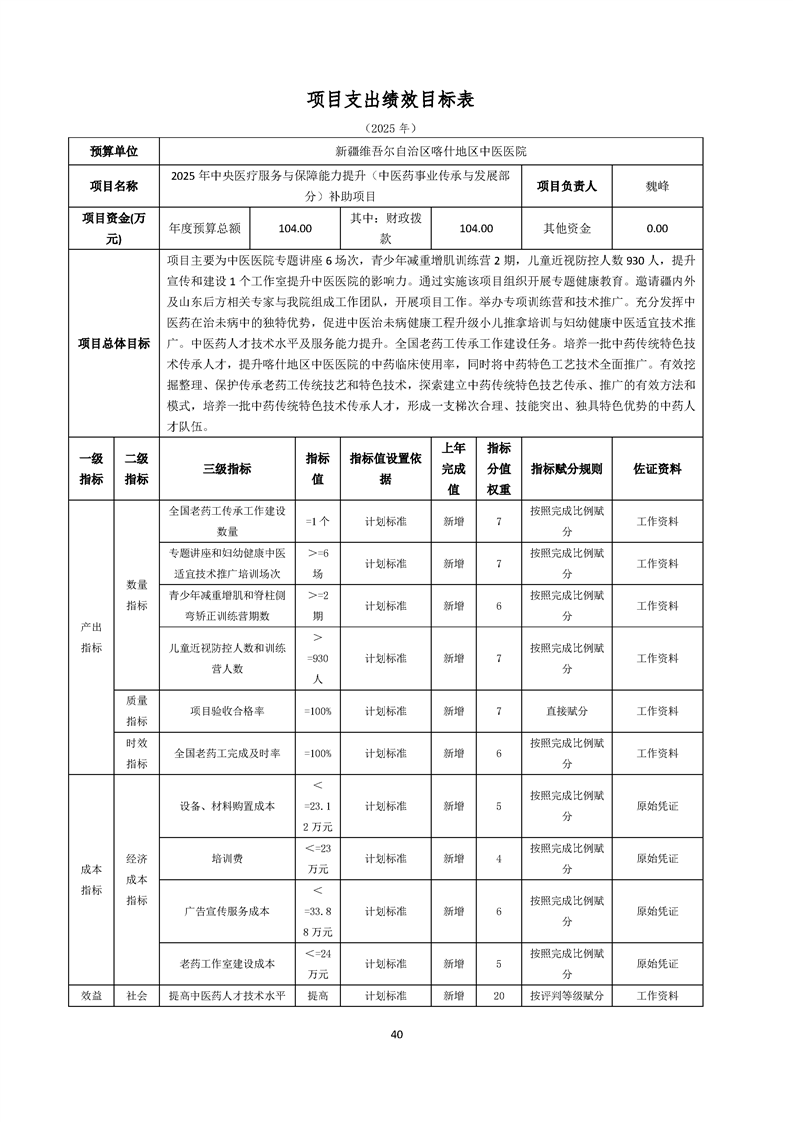 项目支出绩效目标表

（2025 年）

| 预算单位 | 新疆维吾尔自治区喀什地区中医医院 | | | | | |
|---|---|---|---|---|---|---|
| 项目名称 | 2025 年中央医疗服务与保障能力提升（中医药事业传承与发展部分）补助项目 | | | | 项目负责人 | 魏峰 |
| 项目资金(万元) | 年度预算总额 | 104.00 | 其中：财政拨款 | 104.00 | 其他资金 | 0.00 |
| 项目总体目标 | 项目主要为中医医院专题讲座 6 场次，青少年减重增肌训练营 2 期，儿童近视防控人数 930 人，提升宣传和建设 1 个工作室提升中医医院的影响力。通过实施该项目组织开展专题健康教育。邀请疆内外及山东后方相关专家与我院组成工作团队，开展项目工作。举办专项训练营和技术推广。充分发挥中医药在治未病中的独特优势，促进中医治未病健康工程升级小儿推拿培训与妇幼健康中医适宜技术推广。中医药人才技术水平及服务能力提升。全国老药工传承工作建设任务。培养一批中药传统特色技术传承人才，提升喀什地区中医医院的中药临床使用率，同时将中药特色工艺技术全面推广。有效挖掘整理、保护传承老药工传统技艺和特色技术，探索建立中药传统特色技艺传承、推广的有效方法和模式，培养一批中药传统特色技术传承人才，形成一支梯次合理、技能突出、独具特色优势的中药人才队伍。 | | | | | |

| 一级指标 | 二级指标 | 三级指标 | 指标值 | 指标值设置依据 | 上年完成值 | 指标分值权重 | 指标赋分规则 | 佐证资料 |
|---|---|---|---|---|---|---|---|---|
| 产出指标 | 数量指标 | 全国老药工传承工作建设数量 | =1 个 | 计划标准 | 新增 | 7 | 按照完成比例赋分 | 工作资料 |
| | | 专题讲座和妇幼健康中医适宜技术推广培训场次 | >=6 场 | 计划标准 | 新增 | 7 | 按照完成比例赋分 | 工作资料 |
| | | 青少年减重增肌和脊柱侧弯矫正训练营期数 | >=2 期 | 计划标准 | 新增 | 6 | 按照完成比例赋分 | 工作资料 |
| | | 儿童近视防控人数和训练营人数 | >=930 人 | 计划标准 | 新增 | 7 | 按照完成比例赋分 | 工作资料 |
| | 质量指标 | 项目验收合格率 | =100% | 计划标准 | 新增 | 7 | 直接赋分 | 工作资料 |
| | 时效指标 | 全国老药工完成及时率 | =100% | 计划标准 | 新增 | 6 | 按照完成比例赋分 | 工作资料 |
| 成本指标 | 经济成本指标 | 设备、材料购置成本 | <=23.12 万元 | 计划标准 | 新增 | 5 | 按照完成比例赋分 | 原始凭证 |
| | | 培训费 | <=23 万元 | 计划标准 | 新增 | 4 | 按照完成比例赋分 | 原始凭证 |
| | | 广告宣传服务成本 | <=33.88 万元 | 计划标准 | 新增 | 6 | 按照完成比例赋分 | 原始凭证 |
| | | 老药工作室建设成本 | <=24 万元 | 计划标准 | 新增 | 5 | 按照完成比例赋分 | 原始凭证 |
| 效益 | 社会 | 提高中医药人才技术水平 | 提高 | 计划标准 | 新增 | 20 | 按评判等级赋分 | 工作资料 |

40